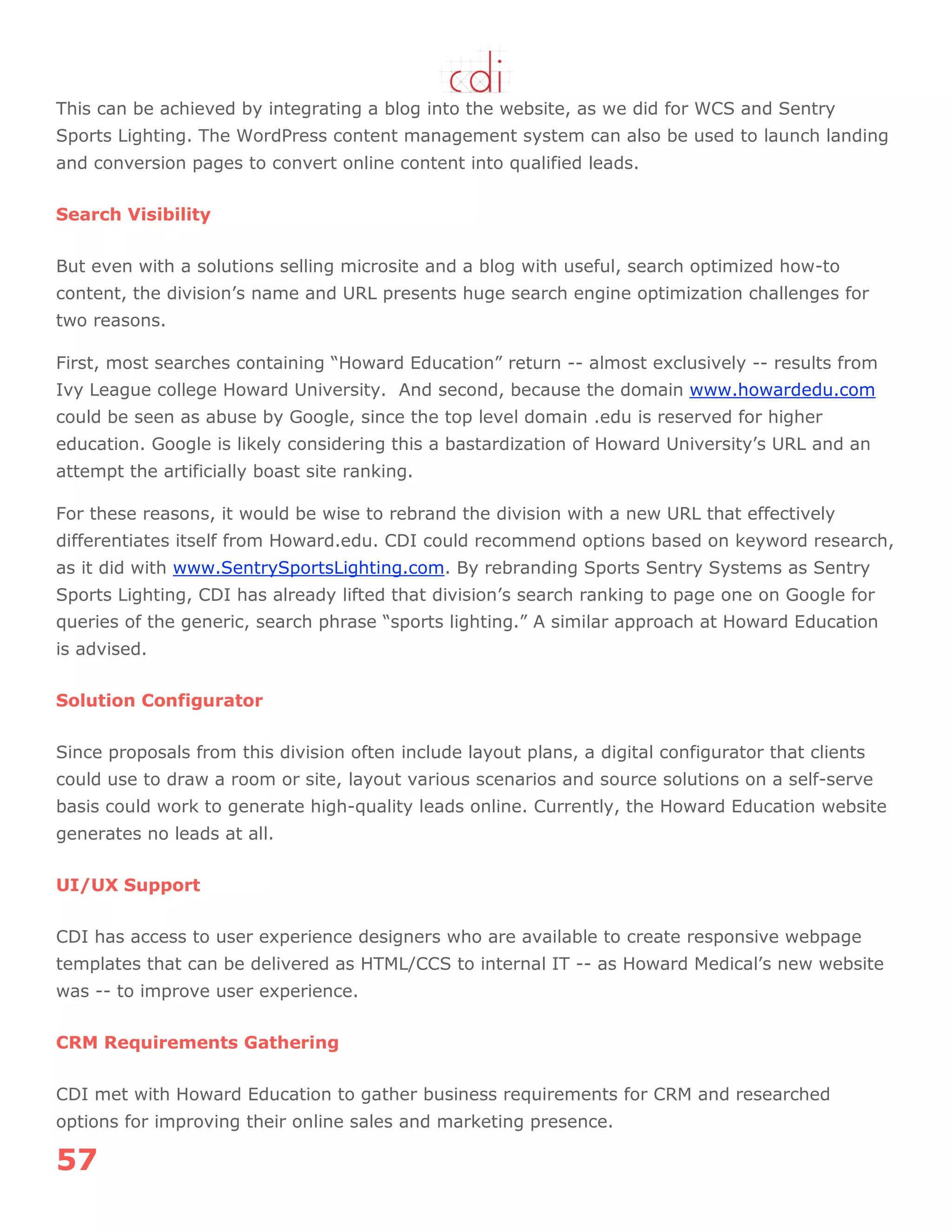 cdi

This can be achieved by integrating a blog into the website, as we did for WCS and Sentry Sports Lighting. The WordPress content management system can also be used to launch landing and conversion pages to convert online content into qualified leads.

Search Visibility

But even with a solutions selling microsite and a blog with useful, search optimized how-to content, the division's name and URL presents huge search engine optimization challenges for two reasons.

First, most searches containing "Howard Education" return -- almost exclusively -- results from Ivy League college Howard University. And second, because the domain www.howardedu.com could be seen as abuse by Google, since the top level domain .edu is reserved for higher education. Google is likely considering this a bastardization of Howard University's URL and an attempt the artificially boast site ranking.

For these reasons, it would be wise to rebrand the division with a new URL that effectively differentiates itself from Howard.edu. CDI could recommend options based on keyword research, as it did with www.SentrySportsLighting.com. By rebranding Sports Sentry Systems as Sentry Sports Lighting, CDI has already lifted that division's search ranking to page one on Google for queries of the generic, search phrase "sports lighting." A similar approach at Howard Education is advised.

Solution Configurator

Since proposals from this division often include layout plans, a digital configurator that clients could use to draw a room or site, layout various scenarios and source solutions on a self-serve basis could work to generate high-quality leads online. Currently, the Howard Education website generates no leads at all.

UI/UX Support

CDI has access to user experience designers who are available to create responsive webpage templates that can be delivered as HTML/CCS to internal IT -- as Howard Medical's new website was -- to improve user experience.

CRM Requirements Gathering

CDI met with Howard Education to gather business requirements for CRM and researched options for improving their online sales and marketing presence.

57